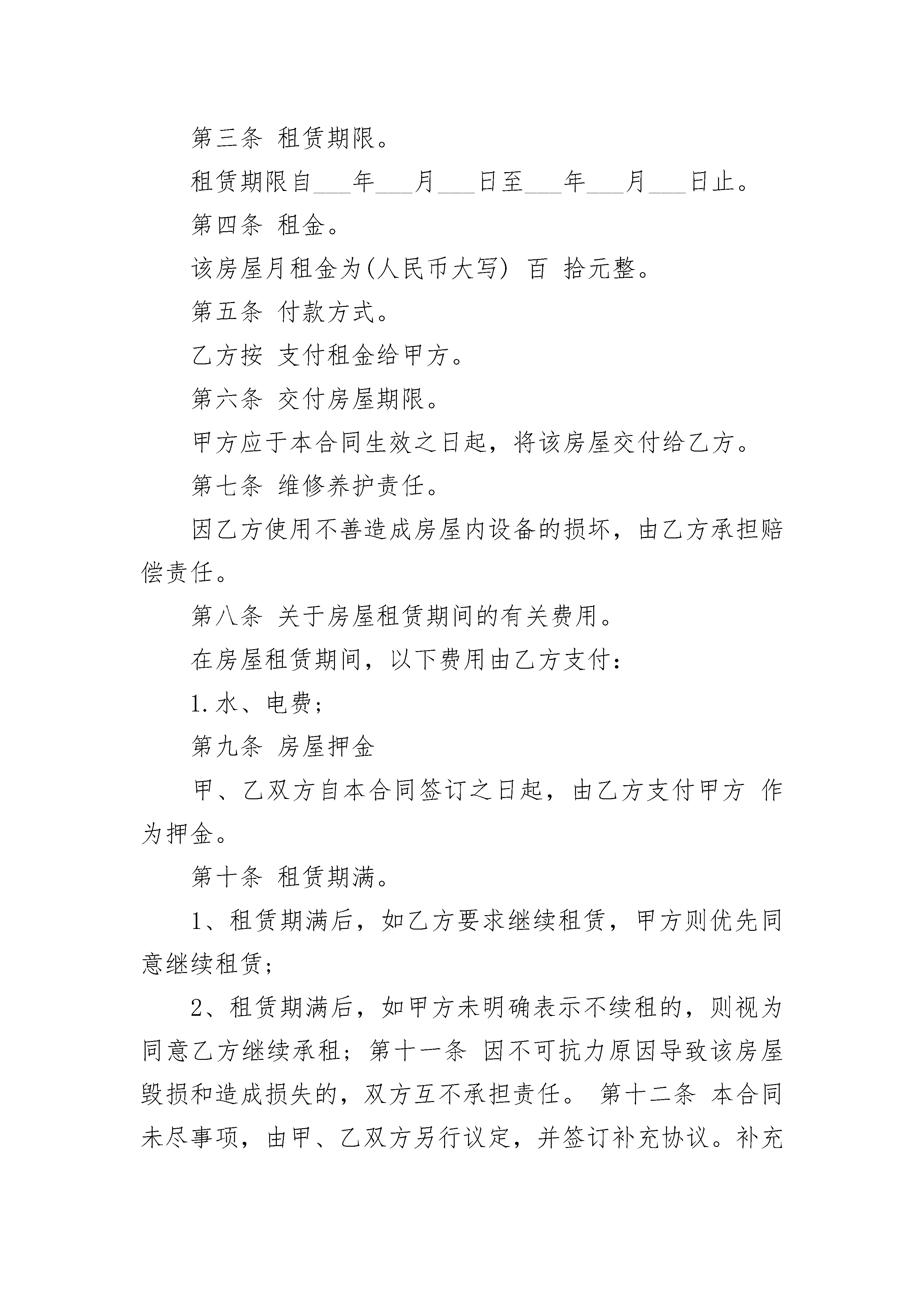 第三条 租赁期限。

租赁期限自___年___月___日至___年___月___日止。

第四条 租金。

该房屋月租金为(人民币大写) 百 拾元整。

第五条 付款方式。

乙方按 支付租金给甲方。

第六条 交付房屋期限。

甲方应于本合同生效之日起，将该房屋交付给乙方。

第七条 维修养护责任。

因乙方使用不善造成房屋内设备的损坏，由乙方承担赔偿责任。

第八条 关于房屋租赁期间的有关费用。

在房屋租赁期间，以下费用由乙方支付：

1.水、电费；

第九条 房屋押金

甲、乙双方自本合同签订之日起，由乙方支付甲方 作为押金。

第十条 租赁期满。

1、租赁期满后，如乙方要求继续租赁，甲方则优先同意继续租赁；

2、租赁期满后，如甲方未明确表示不续租的，则视为同意乙方继续承租；第十一条 因不可抗力原因导致该房屋毁损和造成损失的，双方互不承担责任。 第十二条 本合同未尽事项，由甲、乙双方另行议定，并签订补充协议。补充